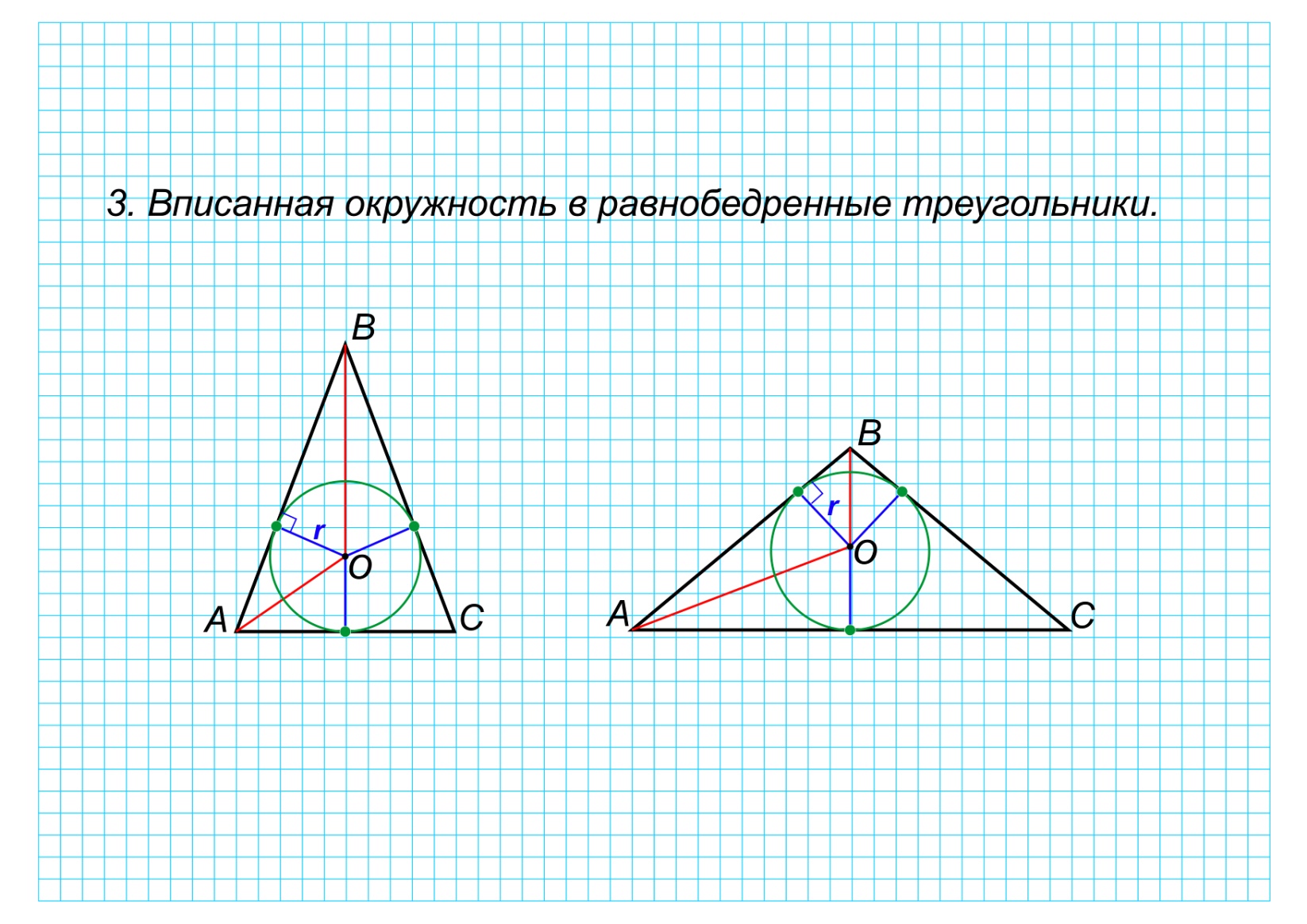 3. Вписанная окружность в равнобедренные треугольники.

B
r
O
A
C

B
r
O
A
C